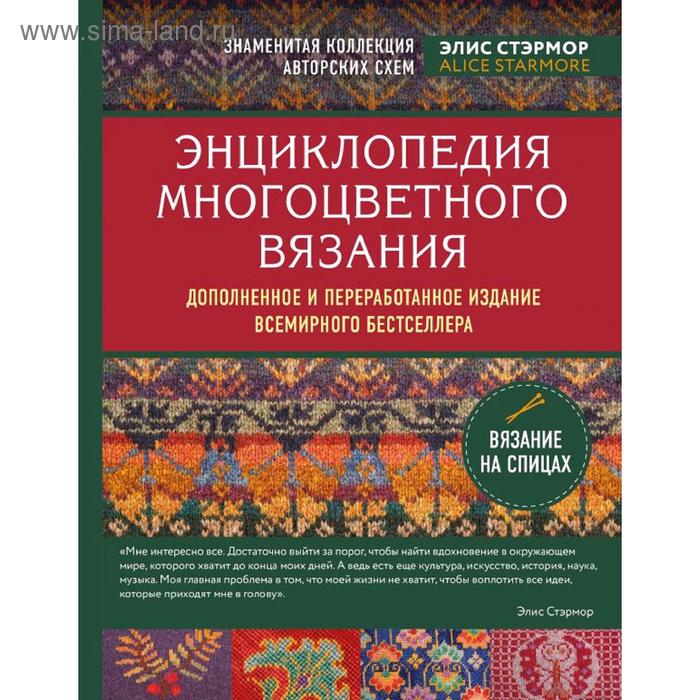 www.sima-land.ru

ЗНАМЕНИТАЯ КОЛЛЕКЦИЯ АВТОРСКИХ СХЕМ

ЭЛИС СТЭРМОР
ALICE STARMORE

ЭНЦИКЛОПЕДИЯ МНОГОЦВЕТНОГО ВЯЗАНИЯ

ДОПОЛНЕННОЕ И ПЕРЕРАБОТАННОЕ ИЗДАНИЕ ВСЕМИРНОГО БЕСТСЕЛЛЕРА

ВЯЗАНИЕ НА СПИЦАХ

«Мне интересно все. Достаточно выйти за порог, чтобы найти вдохновение в окружающем мире, которого хватит до конца моих дней. А ведь есть еще культура, искусство, история, наука, музыка. Моя главная проблема в том, что моей жизни не хватит, чтобы воплотить все идеи, которые приходят мне в голову».

Элис Стэрмор